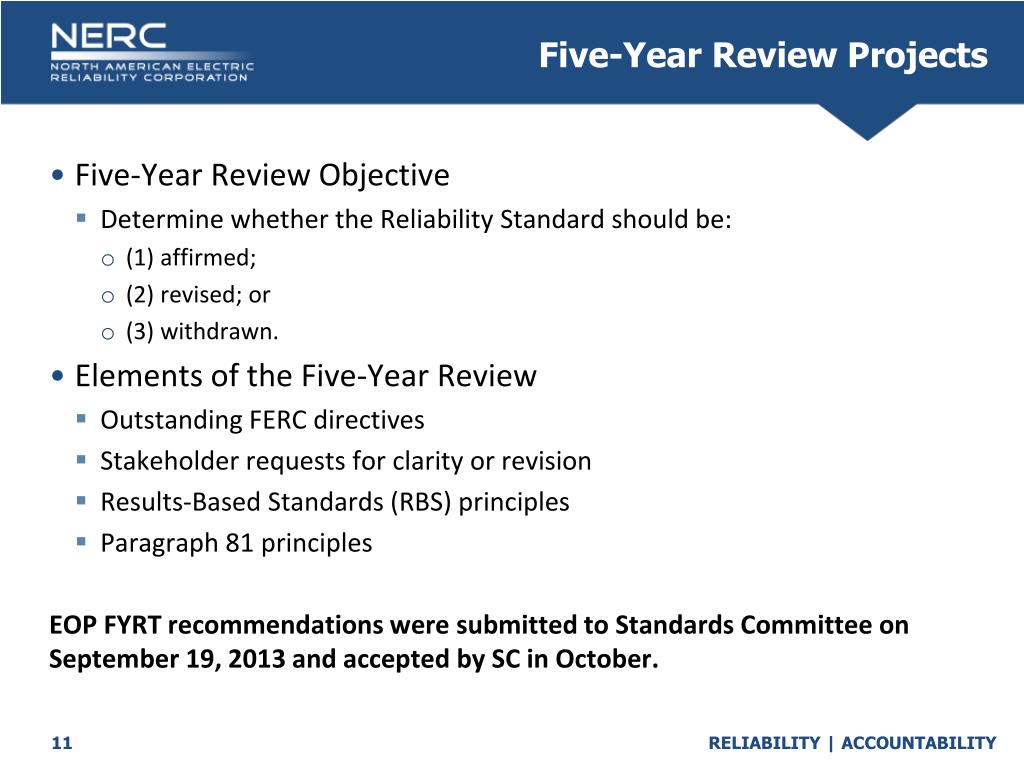 NERC
NORTH AMERICAN ELECTRIC
RELIABILITY CORPORATION

Five-Year Review Projects

• Five-Year Review Objective
▪ Determine whether the Reliability Standard should be:
o (1) affirmed;
o (2) revised; or
o (3) withdrawn.
• Elements of the Five-Year Review
▪ Outstanding FERC directives
▪ Stakeholder requests for clarity or revision
▪ Results-Based Standards (RBS) principles
▪ Paragraph 81 principles

EOP FYRT recommendations were submitted to Standards Committee on September 19, 2013 and accepted by SC in October.

11

RELIABILITY | ACCOUNTABILITY